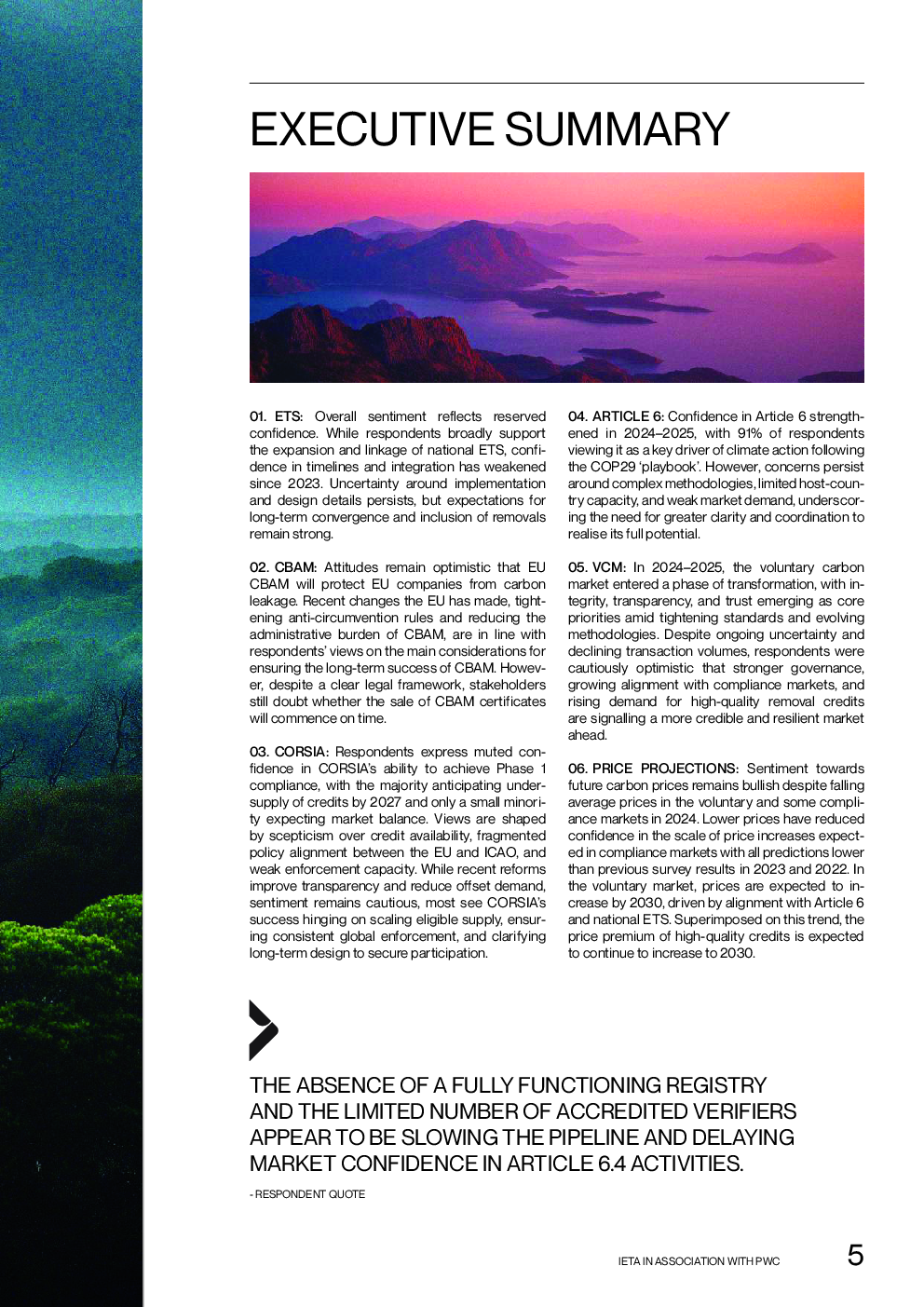 EXECUTIVE SUMMARY

01. ETS: Overall sentiment reflects reserved confidence. While respondents broadly support the expansion and linkage of national ETS, confidence in timelines and integration has weakened since 2023. Uncertainty around implementation and design details persists, but expectations for long-term convergence and inclusion of removals remain strong.

02. CBAM: Attitudes remain optimistic that EU CBAM will protect EU companies from carbon leakage. Recent changes the EU has made, tightening anti-circumvention rules and reducing the administrative burden of CBAM, are in line with respondents' views on the main considerations for ensuring the long-term success of CBAM. However, despite a clear legal framework, stakeholders still doubt whether the sale of CBAM certificates will commence on time.

03. CORSIA: Respondents express muted confidence in CORSIA's ability to achieve Phase 1 compliance, with the majority anticipating undersupply of credits by 2027 and only a small minority expecting market balance. Views are shaped by scepticism over credit availability, fragmented policy alignment between the EU and ICAO, and weak enforcement capacity. While recent reforms improve transparency and reduce offset demand, sentiment remains cautious, most see CORSIA's success hinging on scaling eligible supply, ensuring consistent global enforcement, and clarifying long-term design to secure participation.

04. ARTICLE 6: Confidence in Article 6 strengthened in 2024–2025, with 91% of respondents viewing it as a key driver of climate action following the COP29 'playbook'. However, concerns persist around complex methodologies, limited host-country capacity, and weak market demand, underscoring the need for greater clarity and coordination to realise its full potential.

05. VCM: In 2024–2025, the voluntary carbon market entered a phase of transformation, with integrity, transparency, and trust emerging as core priorities amid tightening standards and evolving methodologies. Despite ongoing uncertainty and declining transaction volumes, respondents were cautiously optimistic that stronger governance, growing alignment with compliance markets, and rising demand for high-quality removal credits are signalling a more credible and resilient market ahead.

06. PRICE PROJECTIONS: Sentiment towards future carbon prices remains bullish despite falling average prices in the voluntary and some compliance markets in 2024. Lower prices have reduced confidence in the scale of price increases expected in compliance markets with all predictions lower than previous survey results in 2023 and 2022. In the voluntary market, prices are expected to increase by 2030, driven by alignment with Article 6 and national ETS. Superimposed on this trend, the price premium of high-quality credits is expected to continue to increase to 2030.

THE ABSENCE OF A FULLY FUNCTIONING REGISTRY AND THE LIMITED NUMBER OF ACCREDITED VERIFIERS APPEAR TO BE SLOWING THE PIPELINE AND DELAYING MARKET CONFIDENCE IN ARTICLE 6.4 ACTIVITIES.

- RESPONDENT QUOTE

IETA IN ASSOCIATION WITH PWC 5